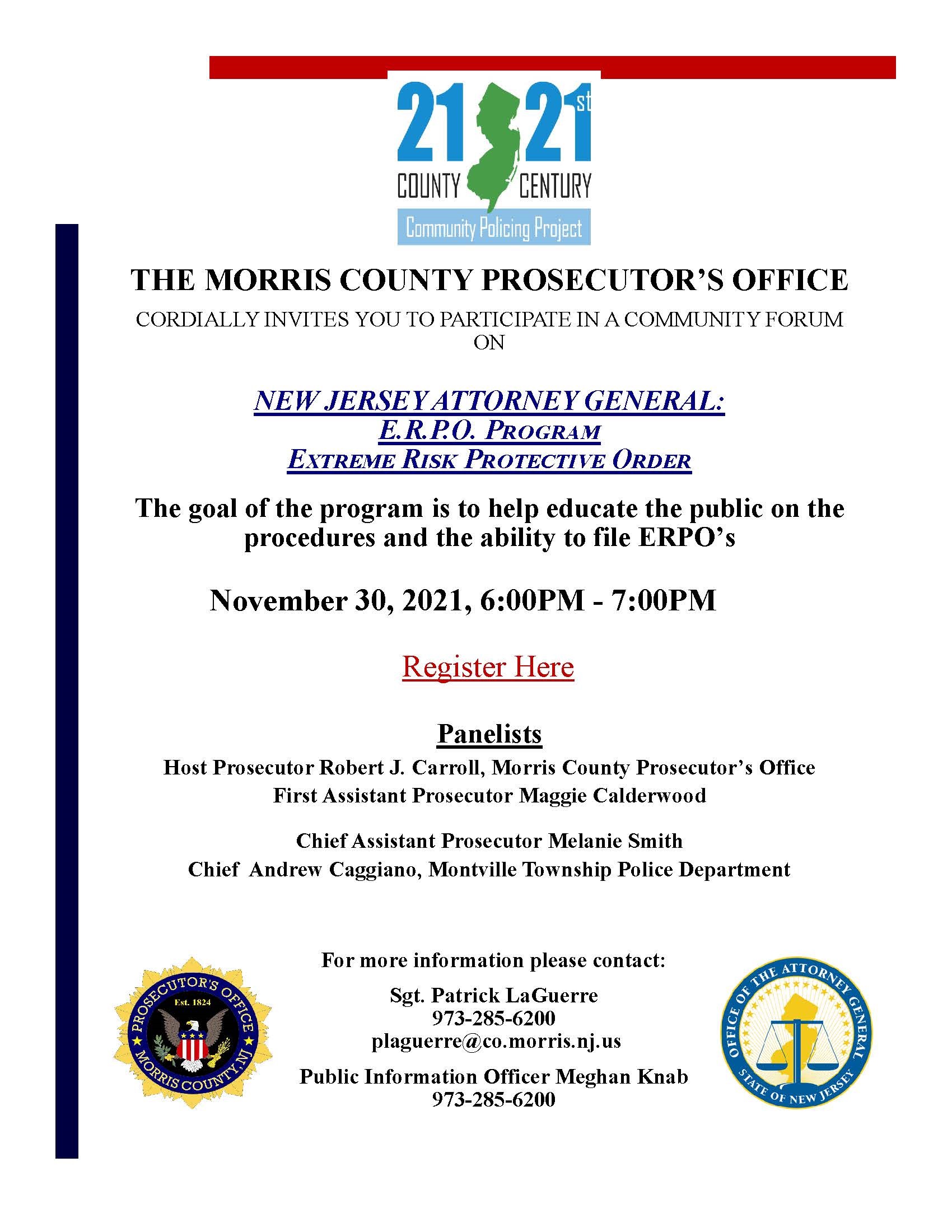 21 21st
COUNTY CENTURY
Community Policing Project

THE MORRIS COUNTY PROSECUTOR'S OFFICE

CORDIALLY INVITES YOU TO PARTICIPATE IN A COMMUNITY FORUM ON

NEW JERSEY ATTORNEY GENERAL:
E.R.P.O. PROGRAM
EXTREME RISK PROTECTIVE ORDER

The goal of the program is to help educate the public on the procedures and the ability to file ERPO's

November 30, 2021, 6:00PM - 7:00PM

Register Here

Panelists

Host Prosecutor Robert J. Carroll, Morris County Prosecutor's Office
First Assistant Prosecutor Maggie Calderwood

Chief Assistant Prosecutor Melanie Smith
Chief Andrew Caggiano, Montville Township Police Department

For more information please contact:

Sgt. Patrick LaGuerre
973-285-6200
plaguerre@co.morris.nj.us

Public Information Officer Meghan Knab
973-285-6200

PROSECUTOR'S OFFICE Est. 1824 MORRIS COUNTY, NJ

OFFICE OF THE ATTORNEY GENERAL STATE OF NEW JERSEY